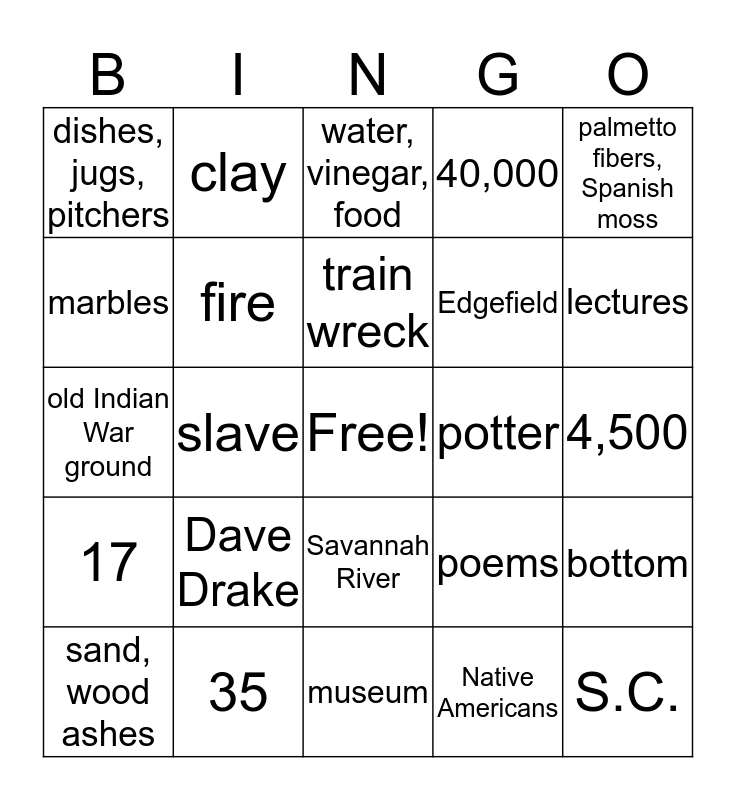 | B | I | N | G | O |
|---|---|---|---|---|
| dishes, jugs, pitchers | clay | water, vinegar, food | 40,000 | palmetto fibers, Spanish moss |
| marbles | fire | train wreck | Edgefield | lectures |
| old Indian War ground | slave | Free! | potter | 4,500 |
| 17 | Dave Drake | Savannah River | poems | bottom |
| sand, wood ashes | 35 | museum | Native Americans | S.C. |